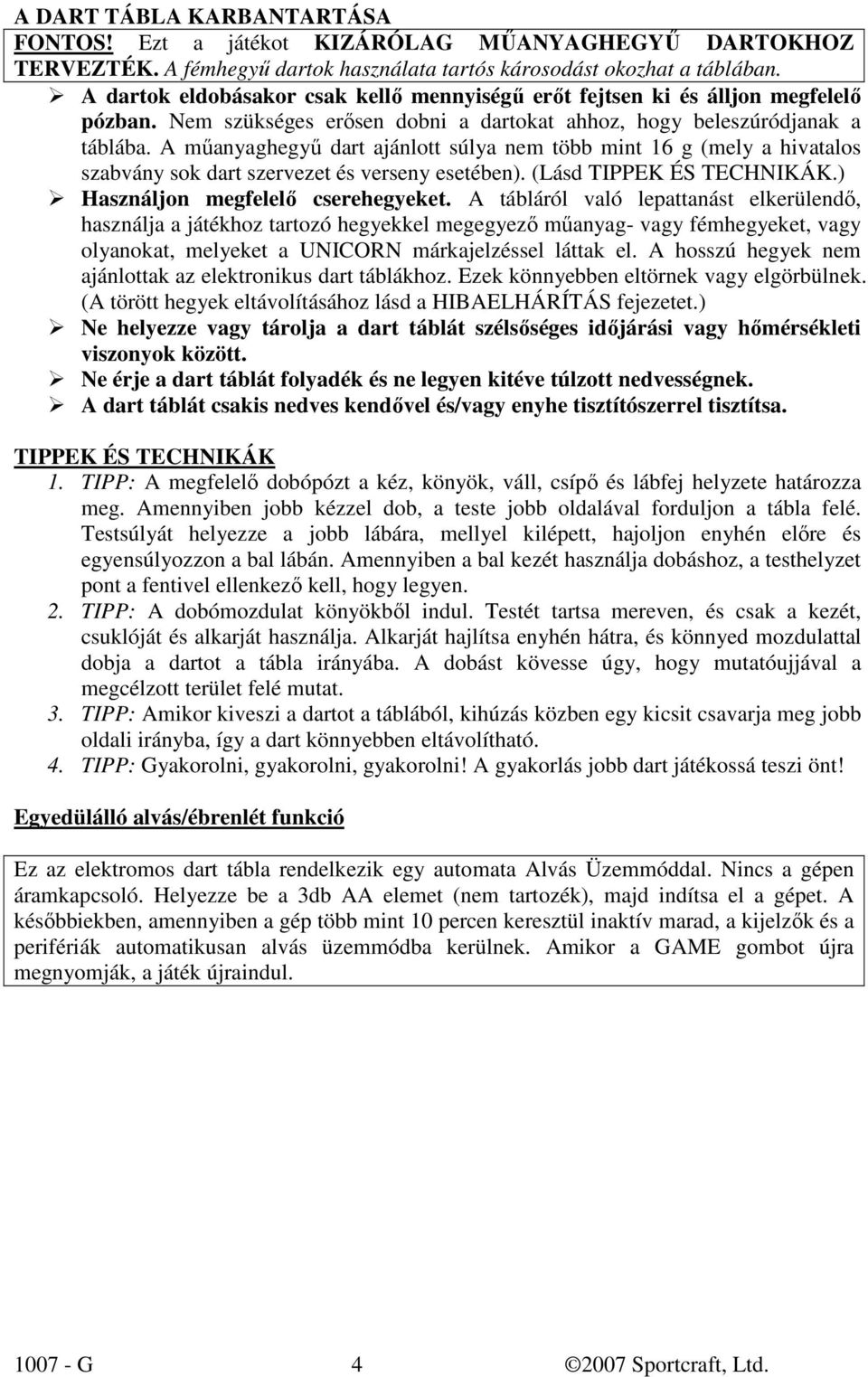 A DART TÁBLA KARBANTARTÁSA

FONTOS! Ezt a játékot KIZÁRÓLAG MŰANYAGHEGYŰ DARTOKHOZ TERVEZTÉK. A fémhegyű dartok használata tartós károsodást okozhat a táblában.

➢ A dartok eldobásakor csak kellő mennyiségű erőt fejtsen ki és álljon megfelelő pózban. Nem szükséges erősen dobni a dartokat ahhoz, hogy beleszúródjanak a táblába. A műanyaghegyű dart ajánlott súlya nem több mint 16 g (mely a hivatalos szabvány sok dart szervezet és verseny esetében). (Lásd TIPPEK ÉS TECHNIKÁK.)

➢ Használjon megfelelő cserehegyeket. A tábláról való lepattanást elkerülendő, használja a játékhoz tartozó hegyekkel megegyező műanyag- vagy fémhegyeket, vagy olyanokat, melyeket a UNICORN márkajelzéssel láttak el. A hosszú hegyek nem ajánlottak az elektronikus dart táblákhoz. Ezek könnyebben eltörnek vagy elgörbülnek. (A törött hegyek eltávolításához lásd a HIBAELHÁRÍTÁS fejezetet.)

➢ Ne helyezze vagy tárolja a dart táblát szélsőséges időjárási vagy hőmérsékleti viszonyok között.

➢ Ne érje a dart táblát folyadék és ne legyen kitéve túlzott nedvességnek.

➢ A dart táblát csakis nedves kendővel és/vagy enyhe tisztítószerrel tisztítsa.

TIPPEK ÉS TECHNIKÁK

1. TIPP: A megfelelő dobópózt a kéz, könyök, váll, csípő és lábfej helyzete határozza meg. Amennyiben jobb kézzel dob, a teste jobb oldalával forduljon a tábla felé. Testsúlyát helyezze a jobb lábára, mellyel kilépett, hajoljon enyhén előre és egyensúlyozzon a bal lábán. Amennyiben a bal kezét használja dobáshoz, a testhelyzet pont a fentivel ellenkező kell, hogy legyen.

2. TIPP: A dobómozdulat könyökből indul. Testét tartsa mereven, és csak a kezét, csuklóját és alkarját használja. Alkarját hajlítsa enyhén hátra, és könnyed mozdulattal dobja a dartot a tábla irányába. A dobást kövesse úgy, hogy mutatóujjával a megcélzott terület felé mutat.

3. TIPP: Amikor kiveszi a dartot a táblából, kihúzás közben egy kicsit csavarja meg jobb oldali irányba, így a dart könnyebben eltávolítható.

4. TIPP: Gyakorolni, gyakorolni, gyakorolni! A gyakorlás jobb dart játékossá teszi önt!

Egyedülálló alvás/ébrenlét funkció

Ez az elektromos dart tábla rendelkezik egy automata Alvás Üzemmóddal. Nincs a gépen áramkapcsoló. Helyezze be a 3db AA elemet (nem tartozék), majd indítsa el a gépet. A későbbiekben, amennyiben a gép több mint 10 percen keresztül inaktív marad, a kijelzők és a perifériák automatikusan alvás üzemmódba kerülnek. Amikor a GAME gombot újra megnyomják, a játék újraindul.

1007 - G 4 ©2007 Sportcraft, Ltd.